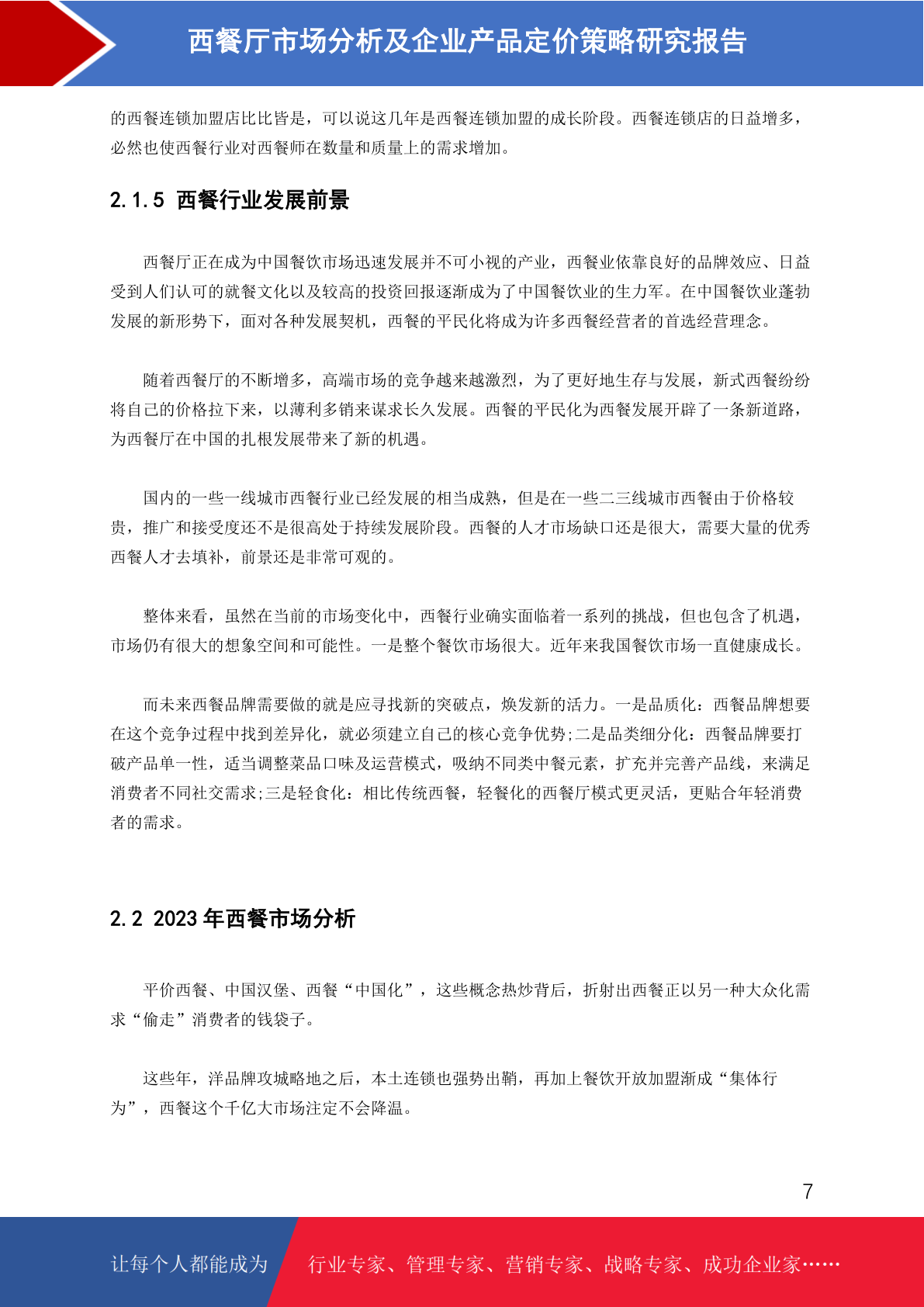 西餐厅市场分析及企业产品定价策略研究报告

的西餐连锁加盟店比比皆是，可以说这几年是西餐连锁加盟的成长阶段。西餐连锁店的日益增多，必然也使西餐行业对西餐师在数量和质量上的需求增加。

2.1.5 西餐行业发展前景

西餐厅正在成为中国餐饮市场迅速发展并不可小视的产业，西餐业依靠良好的品牌效应、日益受到人们认可的就餐文化以及较高的投资回报逐渐成为了中国餐饮业的生力军。在中国餐饮业蓬勃发展的新形势下，面对各种发展契机，西餐的平民化将成为许多西餐经营者的首选经营理念。

随着西餐厅的不断增多，高端市场的竞争越来越激烈，为了更好地生存与发展，新式西餐纷纷将自己的价格拉下来，以薄利多销来谋求长久发展。西餐的平民化为西餐发展开辟了一条新道路，为西餐厅在中国的扎根发展带来了新的机遇。

国内的一些一线城市西餐行业已经发展的相当成熟，但是在一些二三线城市西餐由于价格较贵，推广和接受度还不是很高处于持续发展阶段。西餐的人才市场缺口还是很大，需要大量的优秀西餐人才去填补，前景还是非常可观的。

整体来看，虽然在当前的市场变化中，西餐行业确实面临着一系列的挑战，但也包含了机遇，市场仍有很大的想象空间和可能性。一是整个餐饮市场很大。近年来我国餐饮市场一直健康成长。

而未来西餐品牌需要做的就是应寻找新的突破点，焕发新的活力。一是品质化：西餐品牌想要在这个竞争过程中找到差异化，就必须建立自己的核心竞争优势;二是品类细分化：西餐品牌要打破产品单一性，适当调整菜品口味及运营模式，吸纳不同类中餐元素，扩充并完善产品线，来满足消费者不同社交需求;三是轻食化：相比传统西餐，轻餐化的西餐厅模式更灵活，更贴合年轻消费者的需求。

2.2 2023 年西餐市场分析

平价西餐、中国汉堡、西餐“中国化”，这些概念热炒背后，折射出西餐正以另一种大众化需求“偷走”消费者的钱袋子。

这些年，洋品牌攻城略地之后，本土连锁也强势出鞘，再加上餐饮开放加盟渐成“集体行为”，西餐这个千亿大市场注定不会降温。

7

让每个人都能成为 行业专家、管理专家、营销专家、战略专家、成功企业家……